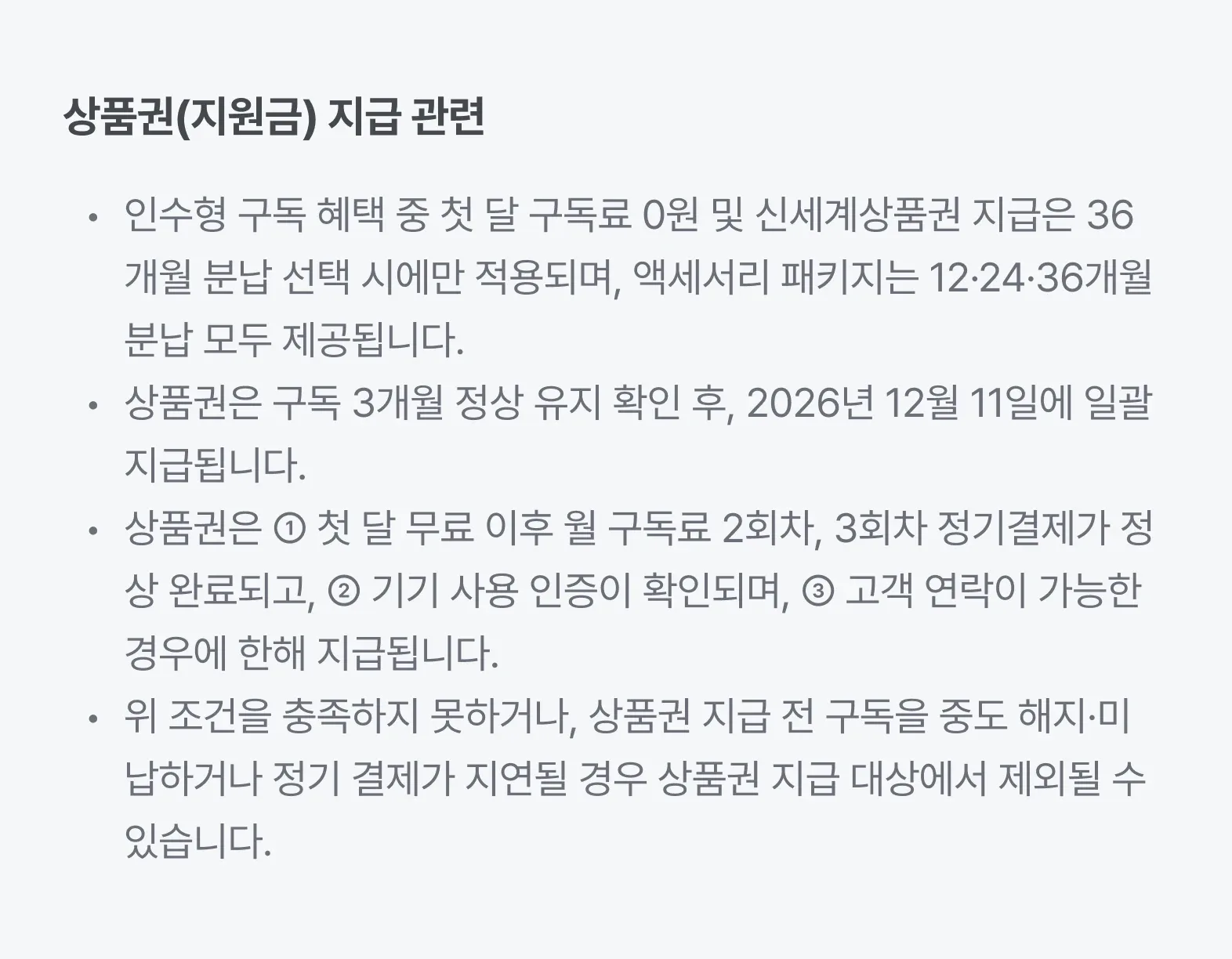 상품권(지원금) 지급 관련

• 인수형 구독 혜택 중 첫 달 구독료 0원 및 신세계상품권 지급은 36개월 분납 선택 시에만 적용되며, 액세서리 패키지는 12·24·36개월 분납 모두 제공됩니다.
• 상품권은 구독 3개월 정상 유지 확인 후, 2026년 12월 11일에 일괄 지급됩니다.
• 상품권은 ① 첫 달 무료 이후 월 구독료 2회차, 3회차 정기결제가 정상 완료되고, ② 기기 사용 인증이 확인되며, ③ 고객 연락이 가능한 경우에 한해 지급됩니다.
• 위 조건을 충족하지 못하거나, 상품권 지급 전 구독을 중도 해지·미납하거나 정기 결제가 지연될 경우 상품권 지급 대상에서 제외될 수 있습니다.